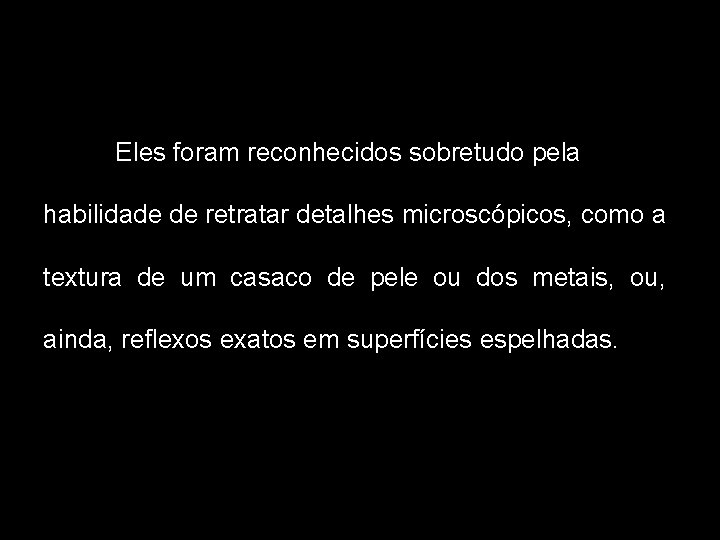 Eles foram reconhecidos sobretudo pela habilidade de retratar detalhes microscópicos, como a textura de um casaco de pele ou dos metais, ou, ainda, reflexos exatos em superfícies espelhadas.